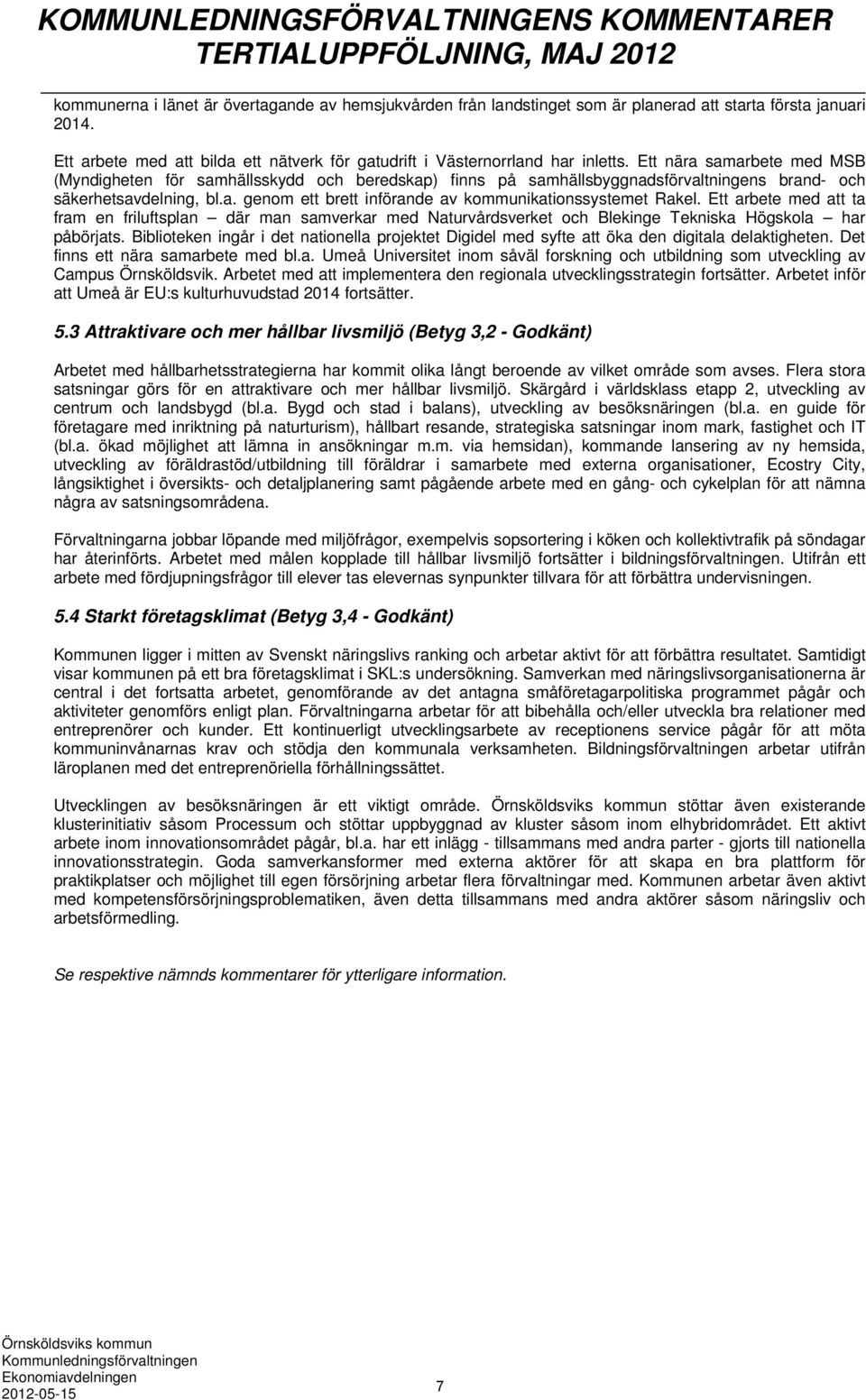 KOMMUNLEDNINGSFÖRVALTNINGENS KOMMENTARER
TERTIALUPPFÖLJNING, MAJ 2012

kommunerna i länet är övertagande av hemsjukvården från landstinget som är planerad att starta första januari 2014.

Ett arbete med att bilda ett nätverk för gatudrift i Västernorrland har inletts. Ett nära samarbete med MSB (Myndigheten för samhällsskydd och beredskap) finns på samhällsbyggnadsförvaltningens brand- och säkerhetsavdelning, bl.a. genom ett brett införande av kommunikationssystemet Rakel. Ett arbete med att ta fram en friluftsplan – där man samverkar med Naturvårdsverket och Blekinge Tekniska Högskola – har påbörjats. Biblioteken ingår i det nationella projektet Digidel med syfte att öka den digitala delaktigheten. Det finns ett nära samarbete med bl.a. Umeå Universitet inom såväl forskning och utbildning som utveckling av Campus Örnsköldsvik. Arbetet med att implementera den regionala utvecklingsstrategin fortsätter. Arbetet inför att Umeå är EU:s kulturhuvudstad 2014 fortsätter.

5.3 Attraktivare och mer hållbar livsmiljö (Betyg 3,2 - Godkänt)

Arbetet med hållbarhetsstrategierna har kommit olika långt beroende av vilket område som avses. Flera stora satsningar görs för en attraktivare och mer hållbar livsmiljö. Skärgård i världsklass etapp 2, utveckling av centrum och landsbygd (bl.a. Bygd och stad i balans), utveckling av besöksnäringen (bl.a. en guide för företagare med inriktning på naturturism), hållbart resande, strategiska satsningar inom mark, fastighet och IT (bl.a. ökad möjlighet att lämna in ansökningar m.m. via hemsidan), kommande lansering av ny hemsida, utveckling av föräldrastöd/utbildning till föräldrar i samarbete med externa organisationer, Ecostry City, långsiktighet i översikts- och detaljplanering samt pågående arbete med en gång- och cykelplan för att nämna några av satsningsområdena.

Förvaltningarna jobbar löpande med miljöfrågor, exempelvis sopsortering i köken och kollektivtrafik på söndagar har återinförts. Arbetet med målen kopplade till hållbar livsmiljö fortsätter i bildningsförvaltningen. Utifrån ett arbete med fördjupningsfrågor till elever tas elevernas synpunkter tillvara för att förbättra undervisningen.

5.4 Starkt företagsklimat (Betyg 3,4 - Godkänt)

Kommunen ligger i mitten av Svenskt näringslivs ranking och arbetar aktivt för att förbättra resultatet. Samtidigt visar kommunen på ett bra företagsklimat i SKL:s undersökning. Samverkan med näringslivsorganisationerna är central i det fortsatta arbetet, genomförande av det antagna småföretagarpolitiska programmet pågår och aktiviteter genomförs enligt plan. Förvaltningarna arbetar för att bibehålla och/eller utveckla bra relationer med entreprenörer och kunder. Ett kontinuerligt utvecklingsarbete av receptionens service pågår för att möta kommuninvånarnas krav och stödja den kommunala verksamheten. Bildningsförvaltningen arbetar utifrån läroplanen med det entreprenöriella förhållningssättet.

Utvecklingen av besöksnäringen är ett viktigt område. Örnsköldsviks kommun stöttar även existerande klusterinitiativ såsom Processum och stöttar uppbyggnad av kluster såsom inom elhybridområdet. Ett aktivt arbete inom innovationsområdet pågår, bl.a. har ett inlägg - tillsammans med andra parter - gjorts till nationella innovationsstrategin. Goda samverkansformer med externa aktörer för att skapa en bra plattform för praktikplatser och möjlighet till egen försörjning arbetar flera förvaltningar med. Kommunen arbetar även aktivt med kompetensförsörjningsproblematiken, även detta tillsammans med andra aktörer såsom näringsliv och arbetsförmedling.

Se respektive nämnds kommentarer för ytterligare information.

Örnsköldsviks kommun
Kommunledningsförvaltningen
Ekonomiavdelningen
2012-05-15

7